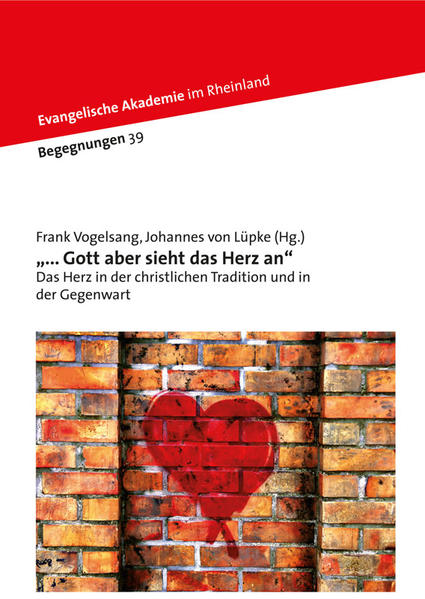 Evangelische Akademie im Rheinland

Begegnungen 39

Frank Vogelsang, Johannes von Lüpke (Hg.)

„... Gott aber sieht das Herz an“

Das Herz in der christlichen Tradition und in der Gegenwart